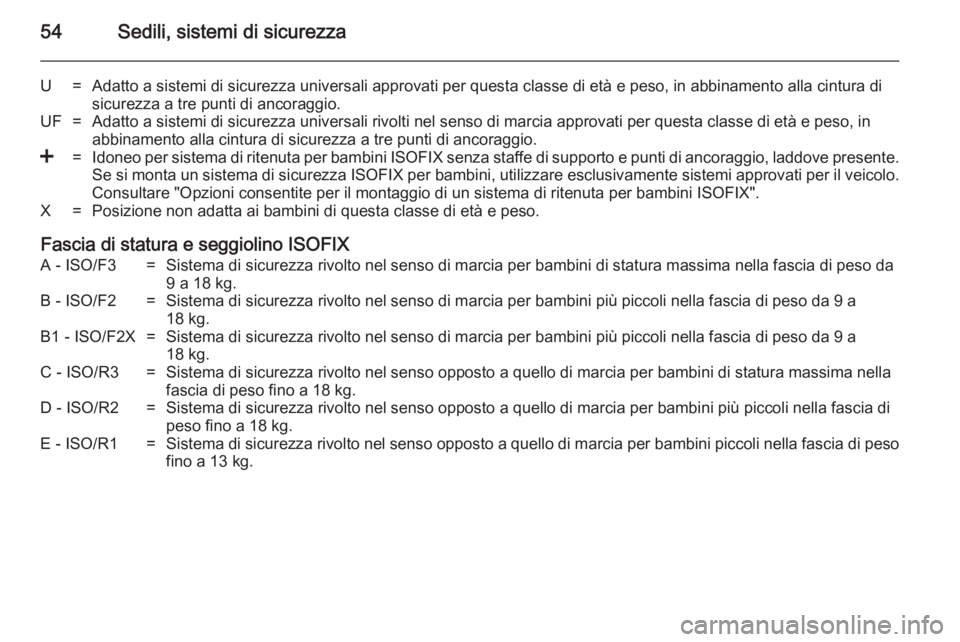 54 Sedili, sistemi di sicurezza

U = Adatto a sistemi di sicurezza universali approvati per questa classe di età e peso, in abbinamento alla cintura di sicurezza a tre punti di ancoraggio.
UF = Adatto a sistemi di sicurezza universali rivolti nel senso di marcia approvati per questa classe di età e peso, in abbinamento alla cintura di sicurezza a tre punti di ancoraggio.
+ = Idoneo per sistema di ritenuta per bambini ISOFIX senza staffe di supporto e punti di ancoraggio, laddove presente. Se si monta un sistema di sicurezza ISOFIX per bambini, utilizzare esclusivamente sistemi approvati per il veicolo. Consultare "Opzioni consentite per il montaggio di un sistema di ritenuta per bambini ISOFIX".
X = Posizione non adatta ai bambini di questa classe di età e peso.

Fascia di statura e seggiolino ISOFIX
A - ISO/F3 = Sistema di sicurezza rivolto nel senso di marcia per bambini di statura massima nella fascia di peso da 9 a 18 kg.
B - ISO/F2 = Sistema di sicurezza rivolto nel senso di marcia per bambini più piccoli nella fascia di peso da 9 a 18 kg.
B1 - ISO/F2X = Sistema di sicurezza rivolto nel senso di marcia per bambini più piccoli nella fascia di peso da 9 a 18 kg.
C - ISO/R3 = Sistema di sicurezza rivolto nel senso opposto a quello di marcia per bambini di statura massima nella fascia di peso fino a 18 kg.
D - ISO/R2 = Sistema di sicurezza rivolto nel senso opposto a quello di marcia per bambini più piccoli nella fascia di peso fino a 18 kg.
E - ISO/R1 = Sistema di sicurezza rivolto nel senso opposto a quello di marcia per bambini piccoli nella fascia di peso fino a 13 kg.

carmanualsonline.info